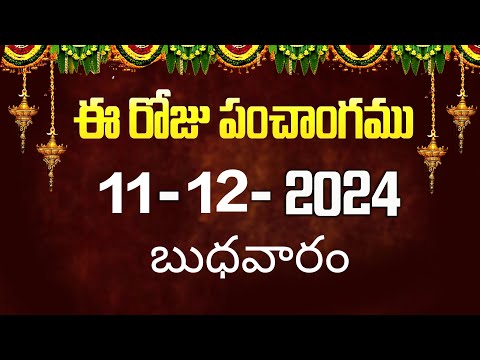 ఈ రోజు పంచాంగము

11 - 12 - 2024

బుధవారం